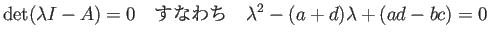 $\det(\lambda I - A) = 0$ すなわち $\lambda^2 - (a+d)\lambda + (ad - bc) = 0$